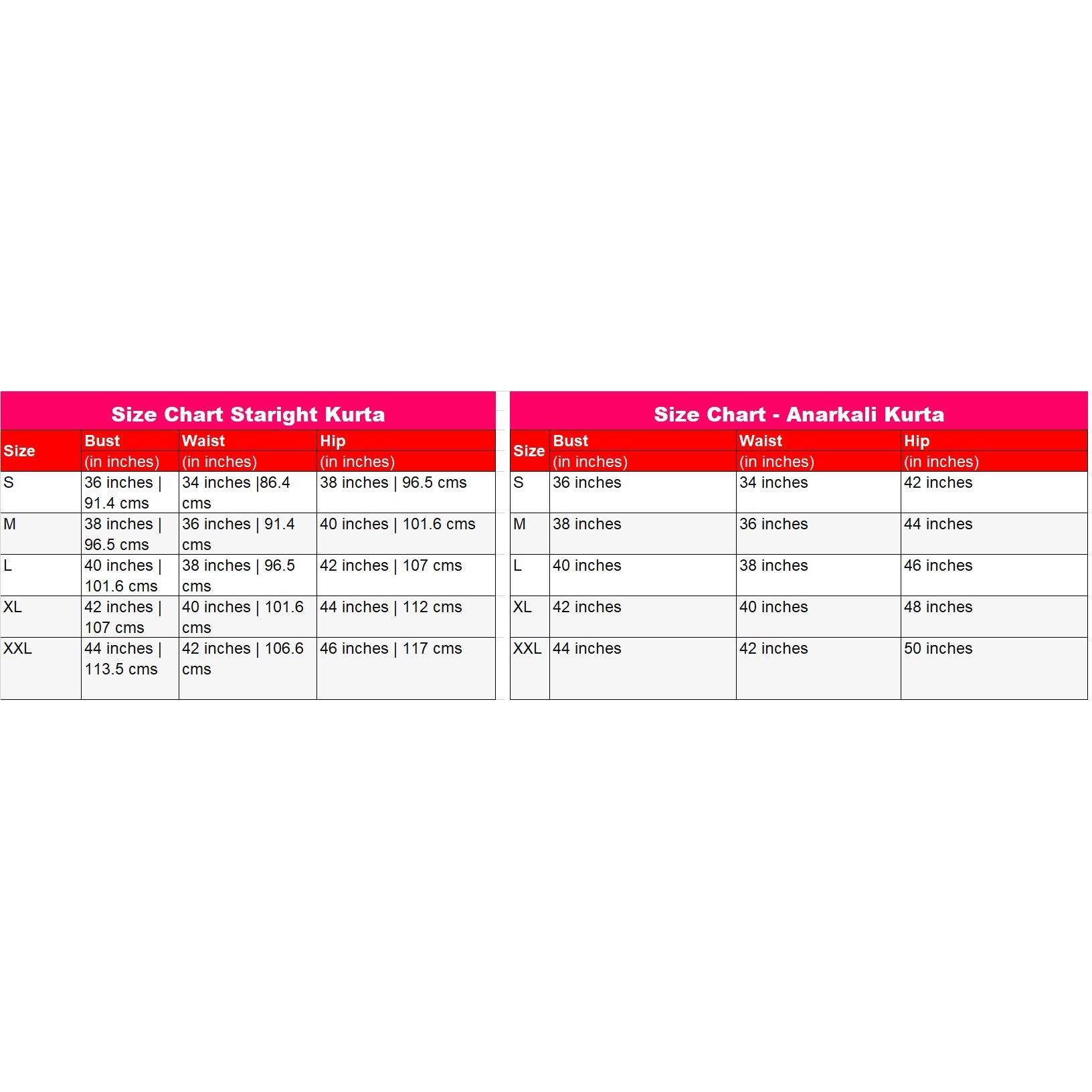 Size Chart Staright Kurta

| Size | Bust (in inches) | Waist (in inches) | Hip (in inches) |
|---|---|---|---|
| S | 36 inches \| 91.4 cms | 34 inches \|86.4 cms | 38 inches \| 96.5 cms |
| M | 38 inches \| 96.5 cms | 36 inches \| 91.4 cms | 40 inches \| 101.6 cms |
| L | 40 inches \| 101.6 cms | 38 inches \| 96.5 cms | 42 inches \| 107 cms |
| XL | 42 inches \| 107 cms | 40 inches \| 101.6 cms | 44 inches \| 112 cms |
| XXL | 44 inches \| 113.5 cms | 42 inches \| 106.6 cms | 46 inches \| 117 cms |

Size Chart - Anarkali Kurta

| Size | Bust (in inches) | Waist (in inches) | Hip (in inches) |
|---|---|---|---|
| S | 36 inches | 34 inches | 42 inches |
| M | 38 inches | 36 inches | 44 inches |
| L | 40 inches | 38 inches | 46 inches |
| XL | 42 inches | 40 inches | 48 inches |
| XXL | 44 inches | 42 inches | 50 inches |